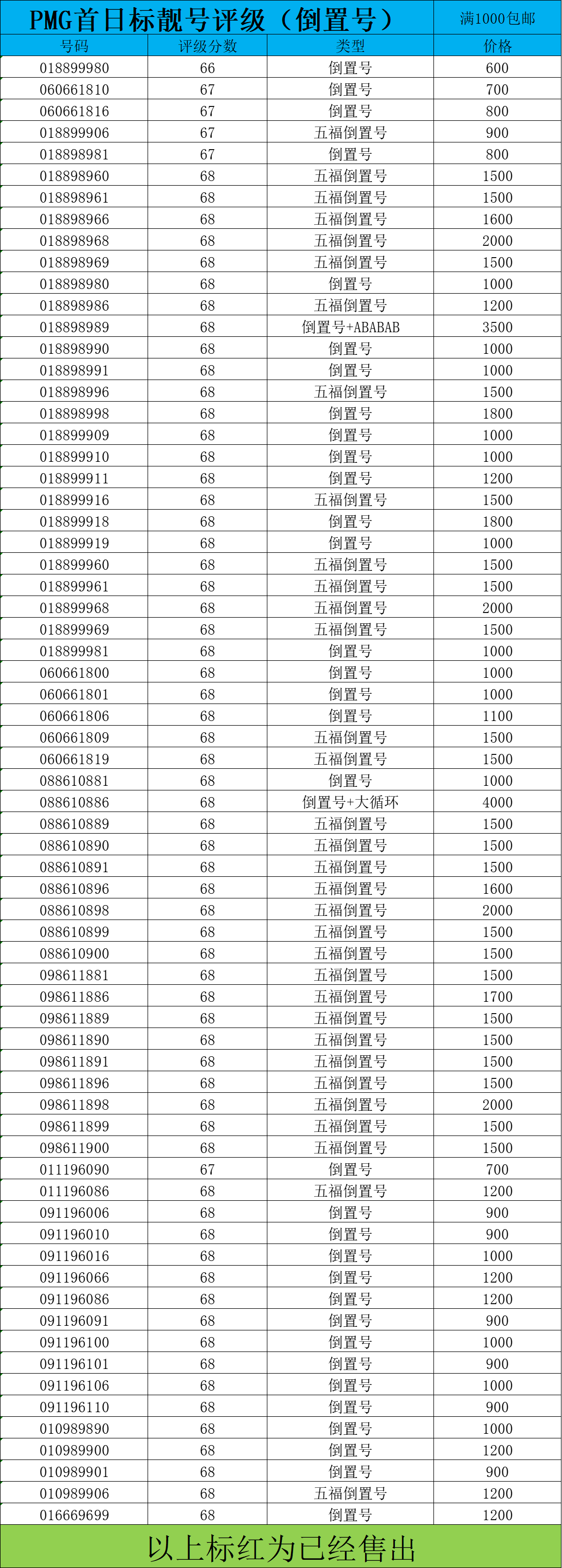 PMG首日标靓号评级（倒置号） 满1000包邮

| 号码 | 评级分数 | 类型 | 价格 |
|---|---|---|---|
| 018899980 | 66 | 倒置号 | 600 |
| 060661810 | 67 | 倒置号 | 700 |
| 060661816 | 67 | 倒置号 | 800 |
| 018899906 | 67 | 五福倒置号 | 900 |
| 018898981 | 67 | 倒置号 | 800 |
| 018898960 | 68 | 五福倒置号 | 1500 |
| 018898961 | 68 | 五福倒置号 | 1500 |
| 018898966 | 68 | 五福倒置号 | 1600 |
| 018898968 | 68 | 五福倒置号 | 2000 |
| 018898969 | 68 | 五福倒置号 | 1500 |
| 018898980 | 68 | 倒置号 | 1000 |
| 018898986 | 68 | 五福倒置号 | 1200 |
| 018898989 | 68 | 倒置号+ABABAB | 3500 |
| 018898990 | 68 | 倒置号 | 1000 |
| 018898991 | 68 | 倒置号 | 1000 |
| 018898996 | 68 | 五福倒置号 | 1500 |
| 018898998 | 68 | 倒置号 | 1800 |
| 018899909 | 68 | 倒置号 | 1000 |
| 018899910 | 68 | 倒置号 | 1000 |
| 018899911 | 68 | 倒置号 | 1200 |
| 018899916 | 68 | 五福倒置号 | 1500 |
| 018899918 | 68 | 倒置号 | 1800 |
| 018899919 | 68 | 倒置号 | 1000 |
| 018899960 | 68 | 五福倒置号 | 1500 |
| 018899961 | 68 | 五福倒置号 | 1500 |
| 018899968 | 68 | 五福倒置号 | 2000 |
| 018899969 | 68 | 五福倒置号 | 1500 |
| 018899981 | 68 | 倒置号 | 1000 |
| 060661800 | 68 | 倒置号 | 1000 |
| 060661801 | 68 | 倒置号 | 1000 |
| 060661806 | 68 | 倒置号 | 1100 |
| 060661809 | 68 | 五福倒置号 | 1500 |
| 060661819 | 68 | 五福倒置号 | 1500 |
| 088610881 | 68 | 倒置号 | 1000 |
| 088610886 | 68 | 倒置号+大循环 | 4000 |
| 088610889 | 68 | 五福倒置号 | 1500 |
| 088610890 | 68 | 五福倒置号 | 1500 |
| 088610891 | 68 | 五福倒置号 | 1500 |
| 088610896 | 68 | 五福倒置号 | 1600 |
| 088610898 | 68 | 五福倒置号 | 2000 |
| 088610899 | 68 | 五福倒置号 | 1500 |
| 088610900 | 68 | 五福倒置号 | 1500 |
| 098611881 | 68 | 五福倒置号 | 1500 |
| 098611886 | 68 | 五福倒置号 | 1700 |
| 098611889 | 68 | 五福倒置号 | 1500 |
| 098611890 | 68 | 五福倒置号 | 1500 |
| 098611891 | 68 | 五福倒置号 | 1500 |
| 098611896 | 68 | 五福倒置号 | 1500 |
| 098611898 | 68 | 五福倒置号 | 2000 |
| 098611899 | 68 | 五福倒置号 | 1500 |
| 098611900 | 68 | 五福倒置号 | 1500 |
| 011196090 | 67 | 倒置号 | 700 |
| 011196086 | 68 | 五福倒置号 | 1200 |
| 091196006 | 68 | 倒置号 | 900 |
| 091196010 | 68 | 倒置号 | 900 |
| 091196016 | 68 | 倒置号 | 1000 |
| 091196066 | 68 | 倒置号 | 1200 |
| 091196086 | 68 | 倒置号 | 1200 |
| 091196091 | 68 | 倒置号 | 900 |
| 091196100 | 68 | 倒置号 | 1000 |
| 091196101 | 68 | 倒置号 | 900 |
| 091196106 | 68 | 倒置号 | 1000 |
| 091196110 | 68 | 倒置号 | 900 |
| 010989890 | 68 | 倒置号 | 1000 |
| 010989900 | 68 | 倒置号 | 1200 |
| 010989901 | 68 | 倒置号 | 900 |
| 010989906 | 68 | 五福倒置号 | 1200 |
| 016669699 | 68 | 倒置号 | 1200 |

以上标红为已经售出